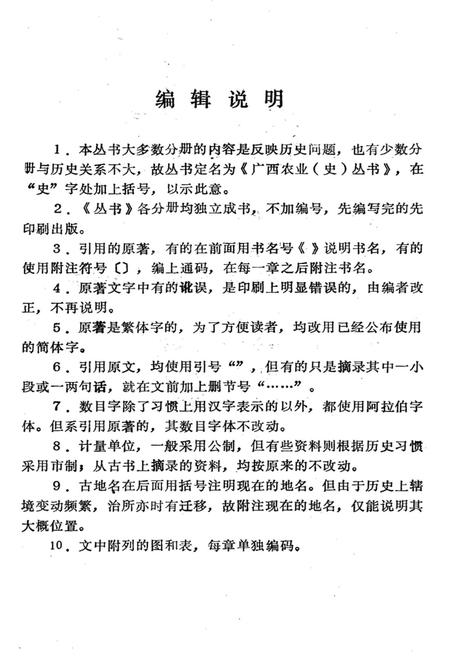 编辑说明

1．本丛书大多数分册的内容是反映历史问题，也有少数分册与历史关系不大，故丛书定名为《广西农业（史）丛书》，在“史”字处加上括号，以示此意。

2．《丛书》各分册均独立成书，不加编号，先编写完的先印刷出版。

3．引用的原著，有的在前面用书名号《 》说明书名，有的使用附注符号〔〕，编上通码，在每一章之后附注书名。

4．原著文字中有的讹误，是印刷上明显错误的，由编者改正，不再说明。

5．原著是繁体字的，为了方便读者，均改用已经公布使用的简体字。

6．引用原文，均使用引号“”，但有的只是摘录其中一小段或一两句话，就在文前加上删节号“……”。

7．数目字除了习惯上用汉字表示的以外，都使用阿拉伯字体。但系引用原著的，其数目字体不改动。

8．计量单位，一般采用公制，但有些资料则根据历史习惯采用市制；从古书上摘录的资料，均按原来的不改动。

9．古地名在后面用括号注明现在的地名。但由于历史上辖境变动频繁，治所亦时有迁移，故附注现在的地名，仅能说明其大概位置。

10．文中附列的图和表，每章单独编码。